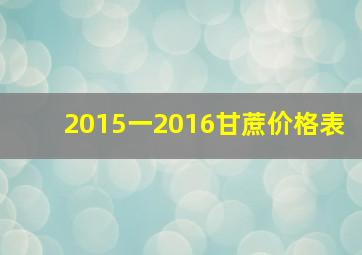 2015一2016甘蔗价格表